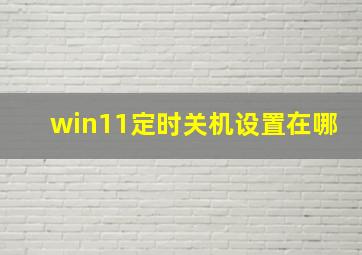 win11定时关机设置在哪